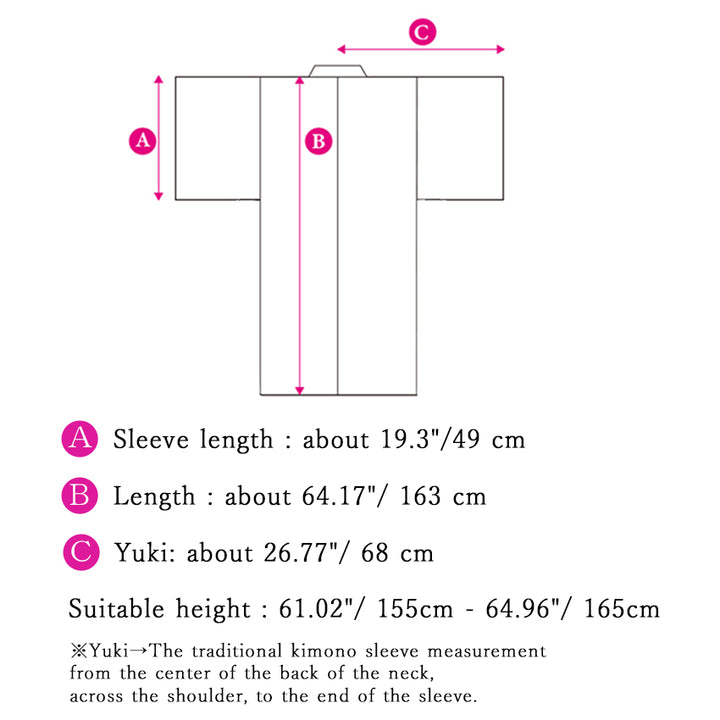 C

A

B

A Sleeve length : about 19.3"/49 cm

B Length : about 64.17"/ 163 cm

C Yuki: about 26.77"/ 68 cm

Suitable height : 61.02"/ 155cm - 64.96"/ 165cm

※Yuki→The traditional kimono sleeve measurement from the center of the back of the neck, across the shoulder, to the end of the sleeve.